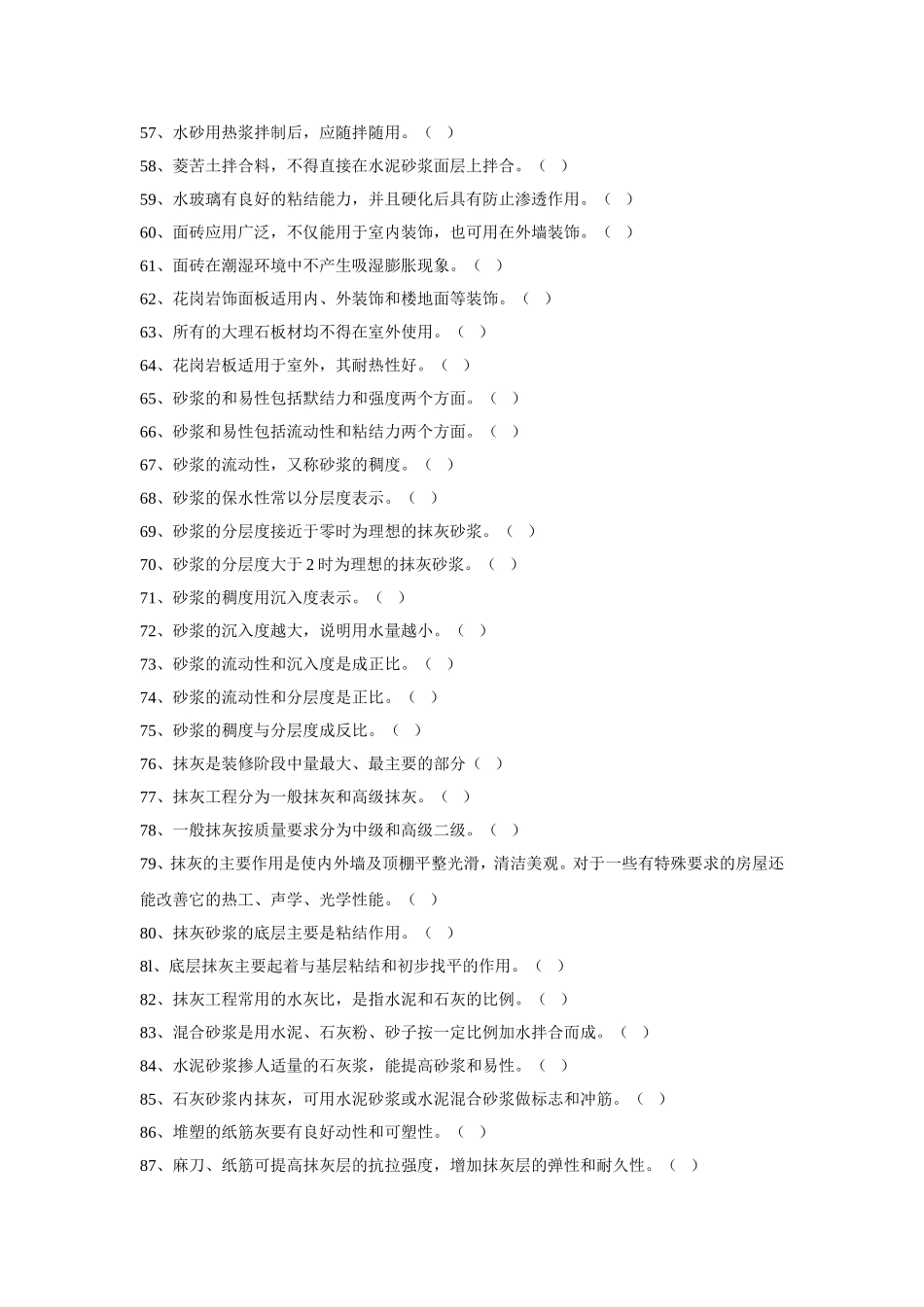 57、水砂用热浆拌制后，应随拌随用。（ ）

58、菱苦土拌合料，不得直接在水泥砂浆面层上拌合。（ ）

59、水玻璃有良好的粘结能力，并且硬化后具有防止渗透作用。（ ）

60、面砖应用广泛，不仅能用于室内装饰，也可用在外墙装饰。（ ）

61、面砖在潮湿环境中不产生吸湿膨胀现象。（ ）

62、花岗岩饰面板适用内、外装饰和楼地面等装饰。（ ）

63、所有的大理石板材均不得在室外使用。（ ）

64、花岗岩板适用于室外，其耐热性好。（ ）

65、砂浆的和易性包括默结力和强度两个方面。（ ）

66、砂浆和易性包括流动性和粘结力两个方面。（ ）

67、砂浆的流动性，又称砂浆的稠度。（ ）

68、砂浆的保水性常以分层度表示。（ ）

69、砂浆的分层度接近于零时为理想的抹灰砂浆。（ ）

70、砂浆的分层度大于2时为理想的抹灰砂浆。（ ）

71、砂浆的稠度用沉入度表示。（ ）

72、砂浆的沉入度越大，说明用水量越小。（ ）

73、砂浆的流动性和沉入度是成正比。（ ）

74、砂浆的流动性和分层度是正比。（ ）

75、砂浆的稠度与分层度成反比。（ ）

76、抹灰是装修阶段中量最大、最主要的部分（ ）

77、抹灰工程分为一般抹灰和高级抹灰。（ ）

78、一般抹灰按质量要求分为中级和高级二级。（ ）

79、抹灰的主要作用是使内外墙及顶棚平整光滑，清洁美观。对于一些有特殊要求的房屋还能改善它的热工、声学、光学性能。（ ）

80、抹灰砂浆的底层主要是粘结作用。（ ）

8l、底层抹灰主要起着与基层粘结和初步找平的作用。（ ）

82、抹灰工程常用的水灰比，是指水泥和石灰的比例。（ ）

83、混合砂浆是用水泥、石灰粉、砂子按一定比例加水拌合而成。（ ）

84、水泥砂浆掺人适量的石灰浆，能提高砂浆和易性。（ ）

85、石灰砂浆内抹灰，可用水泥砂浆或水泥混合砂浆做标志和冲筋。（ ）

86、堆塑的纸筋灰要有良好动性和可塑性。（ ）

87、麻刀、纸筋可提高抹灰层的抗拉强度，增加抹灰层的弹性和耐久性。（ ）